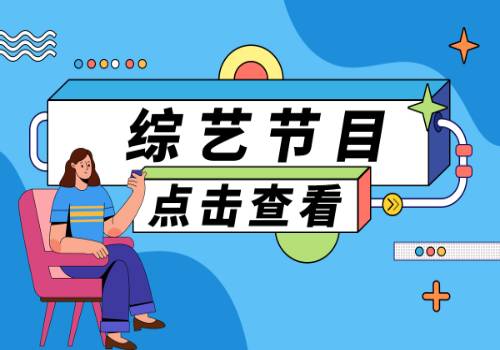 综艺节目

点击查看